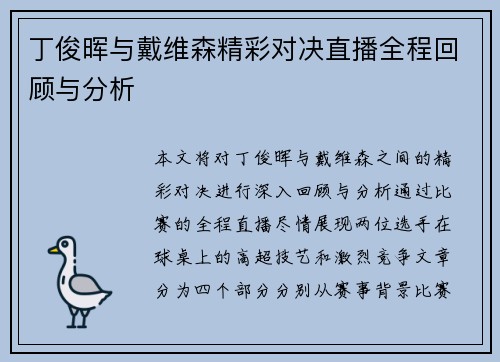 丁俊晖与戴维森精彩对决直播全程回顾与分析

本文将对丁俊晖与戴维森之间的精彩对决进行深入回顾与分析通过比赛的全程直播尽情展现两位选手在球桌上的高超技艺和激烈竞争文章分为四个部分分别从赛事背景比赛